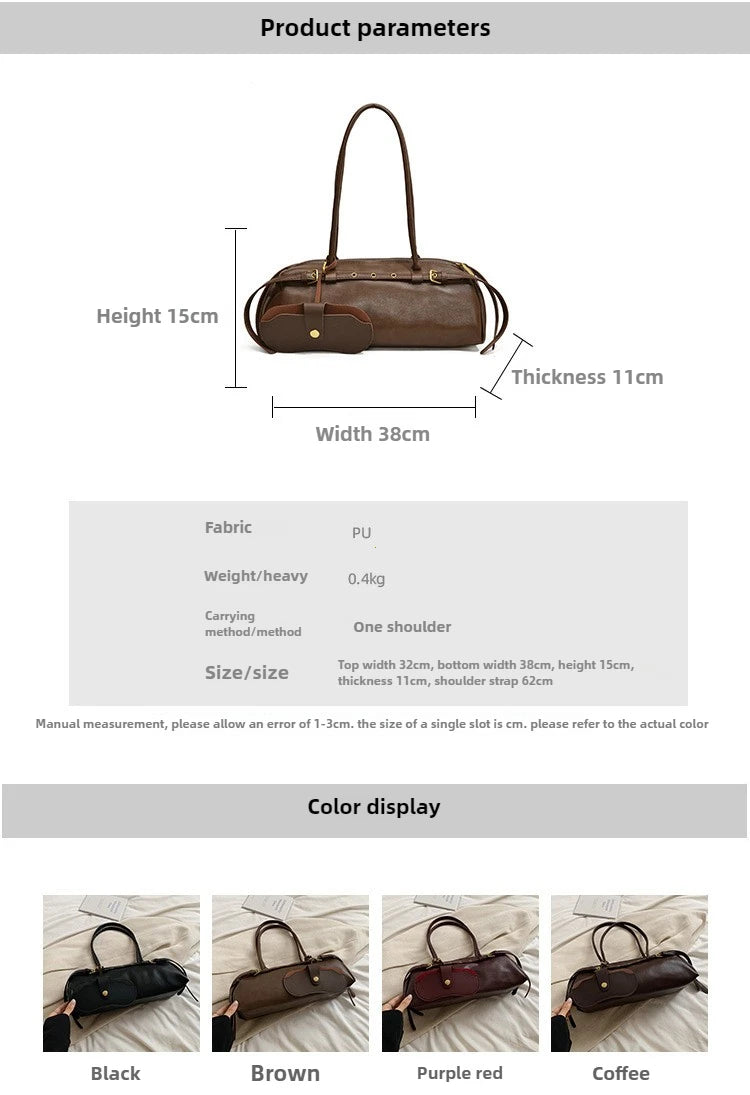 Product parameters

Height 15cm

Thickness 11cm

Width 38cm

Fabric
PU

Weight/heavy
0.4kg

Carrying method/method
One shoulder

Size/size
Top width 32cm, bottom width 38cm, height 15cm, thickness 11cm, shoulder strap 62cm

Manual measurement, please allow an error of 1-3cm. the size of a single slot is cm. please refer to the actual color

Color display

Black

Brown

Purple red

Coffee